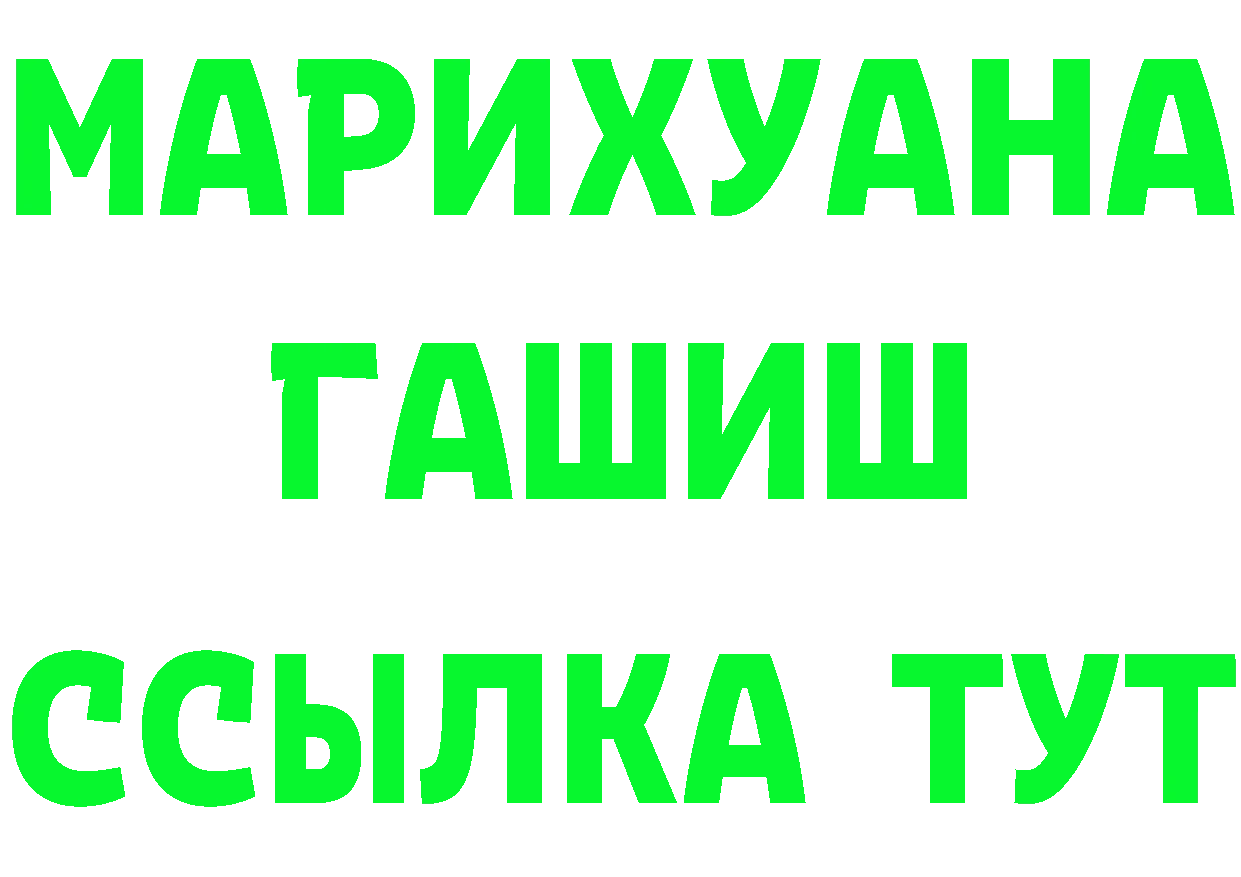 МАРИХУАНА
ГАШИШ
ССЫЛКА ТУТ